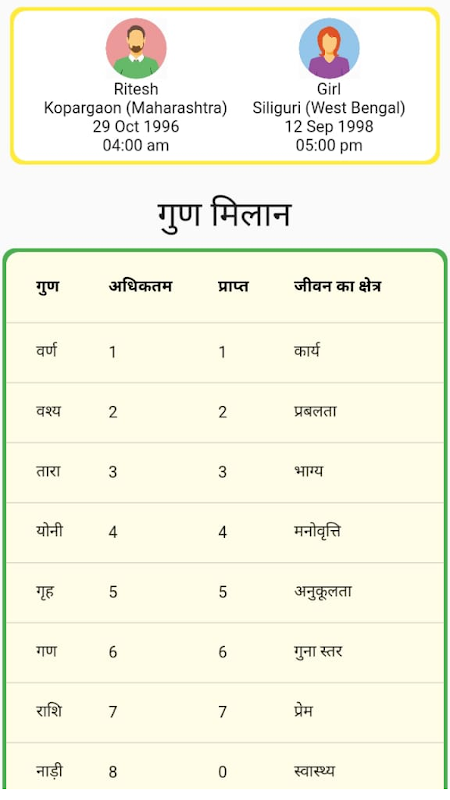 Ritesh
Kopargaon (Maharashtra)
29 Oct 1996
04:00 am

Girl
Siliguri (West Bengal)
12 Sep 1998
05:00 pm

गुण मिलान

| गुण | अधिकतम | प्राप्त | जीवन का क्षेत्र |
|---|---|---|---|
| वर्ण | 1 | 1 | कार्य |
| वश्य | 2 | 2 | प्रबलता |
| तारा | 3 | 3 | भाग्य |
| योनी | 4 | 4 | मनोवृत्ति |
| गृह | 5 | 5 | अनुकूलता |
| गण | 6 | 6 | गुना स्तर |
| राशि | 7 | 7 | प्रेम |
| नाड़ी | 8 | 0 | स्वास्थ्य |